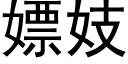 嫖妓